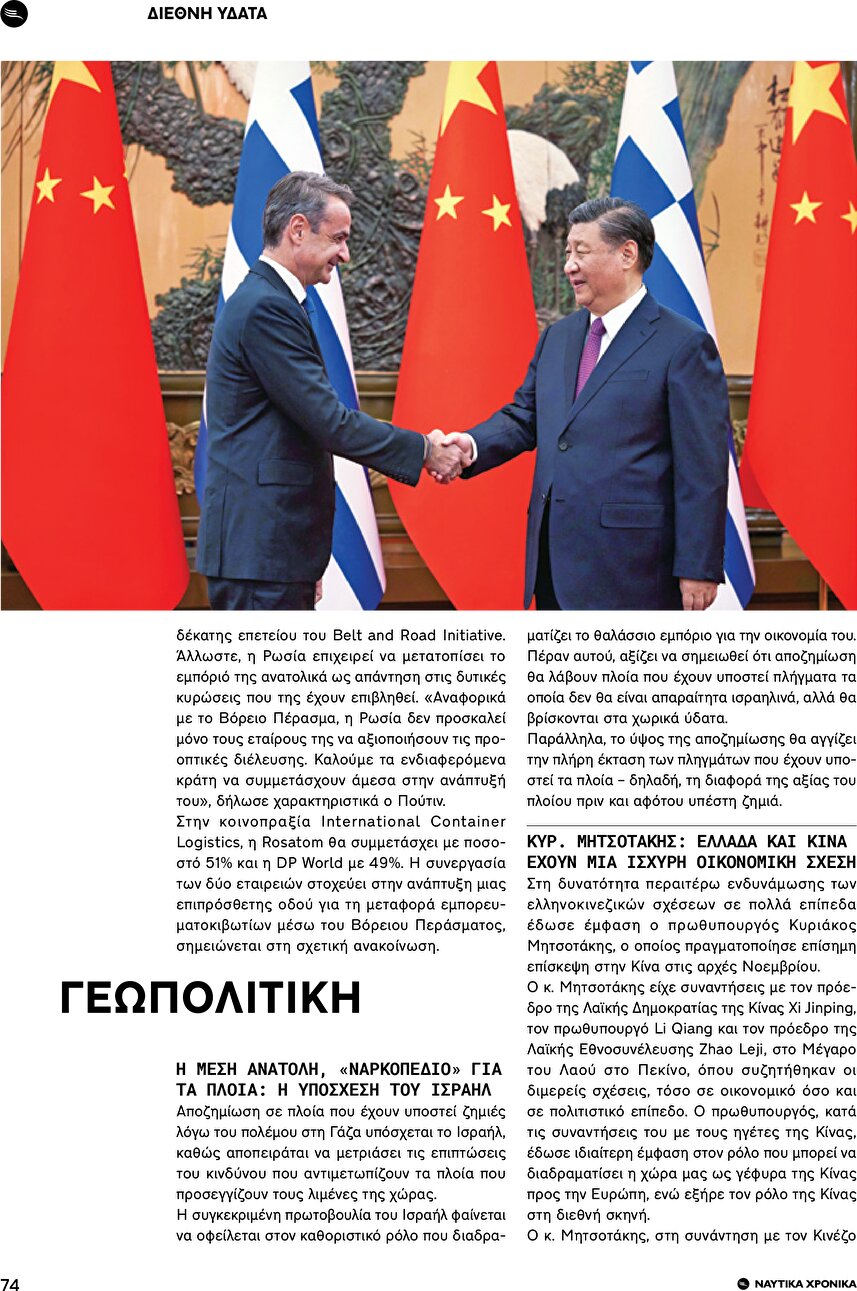 ΔΙΕΘΝΗ ΥΔΑΤΑ

δέκατης επετείου του Belt and Road Initiative. Άλλωστε, η Ρωσία επιχειρεί να μετατοπίσει το εμπόριό της ανατολικά ως απάντηση στις δυτικές κυρώσεις που της έχουν επιβληθεί. «Αναφορικά με το Βόρειο Πέρασμα, η Ρωσία δεν προσκαλεί μόνο τους εταίρους της να αξιοποιήσουν τις προοπτικές διέλευσης. Καλούμε τα ενδιαφερόμενα κράτη να συμμετάσχουν άμεσα στην ανάπτυξή του», δήλωσε χαρακτηριστικά ο Πούτιν.
Στην κοινοπραξία International Container Logistics, η Rosatom θα συμμετάσχει με ποσοστό 51% και η DP World με 49%. Η συνεργασία των δύο εταιρειών στοχεύει στην ανάπτυξη μιας επιπρόσθετης οδού για τη μεταφορά εμπορευματοκιβωτίων μέσω του Βόρειου Περάσματος, σημειώνεται στη σχετική ανακοίνωση.

ΓΕΩΠΟΛΙΤΙΚΗ

Η ΜΕΣΗ ΑΝΑΤΟΛΗ, «ΝΑΡΚΟΠΕΔΙΟ» ΓΙΑ ΤΑ ΠΛΟΙΑ: Η ΥΠΟΣΧΕΣΗ ΤΟΥ ΙΣΡΑΗΛ
Αποζημίωση σε πλοία που έχουν υποστεί ζημιές λόγω του πολέμου στη Γάζα υπόσχεται το Ισραήλ, καθώς αποπειράται να μετριάσει τις επιπτώσεις του κινδύνου που αντιμετωπίζουν τα πλοία που προσεγγίζουν τους λιμένες της χώρας.
Η συγκεκριμένη πρωτοβουλία του Ισραήλ φαίνεται να οφείλεται στον καθοριστικό ρόλο που διαδραματίζει το θαλάσσιο εμπόριο για την οικονομία του. Πέραν αυτού, αξίζει να σημειωθεί ότι αποζημίωση θα λάβουν πλοία που έχουν υποστεί πλήγματα τα οποία δεν θα είναι απαραίτητα ισραηλινά, αλλά θα βρίσκονται στα χωρικά ύδατα.
Παράλληλα, το ύψος της αποζημίωσης θα αγγίζει την πλήρη έκταση των πληγμάτων που έχουν υποστεί τα πλοία – δηλαδή, τη διαφορά της αξίας του πλοίου πριν και αφότου υπέστη ζημιά.

ΚΥΡ. ΜΗΤΣΟΤΑΚΗΣ: ΕΛΛΑΔΑ ΚΑΙ ΚΙΝΑ ΕΧΟΥΝ ΜΙΑ ΙΣΧΥΡΗ ΟΙΚΟΝΟΜΙΚΗ ΣΧΕΣΗ
Στη δυνατότητα περαιτέρω ενδυνάμωσης των ελληνοκινεζικών σχέσεων σε πολλά επίπεδα έδωσε έμφαση ο πρωθυπουργός Κυριάκος Μητσοτάκης, ο οποίος πραγματοποίησε επίσημη επίσκεψη στην Κίνα στις αρχές Νοεμβρίου.
Ο κ. Μητσοτάκης είχε συναντήσεις με τον πρόεδρο της Λαϊκής Δημοκρατίας της Κίνας Xi Jinping, τον πρωθυπουργό Li Qiang και τον πρόεδρο της Λαϊκής Εθνοσυνέλευσης Zhao Leji, στο Μέγαρο του Λαού στο Πεκίνο, όπου συζητήθηκαν οι διμερείς σχέσεις, τόσο σε οικονομικό όσο και σε πολιτιστικό επίπεδο. Ο πρωθυπουργός, κατά τις συναντήσεις του με τους ηγέτες της Κίνας, έδωσε ιδιαίτερη έμφαση στον ρόλο που μπορεί να διαδραματίσει η χώρα μας ως γέφυρα της Κίνας προς την Ευρώπη, ενώ εξήρε τον ρόλο της Κίνας στη διεθνή σκηνή.
Ο κ. Μητσοτάκης, στη συνάντηση με τον Κινέζο

74

ΝΑΥΤΙΚΑ ΧΡΟΝΙΚΑ